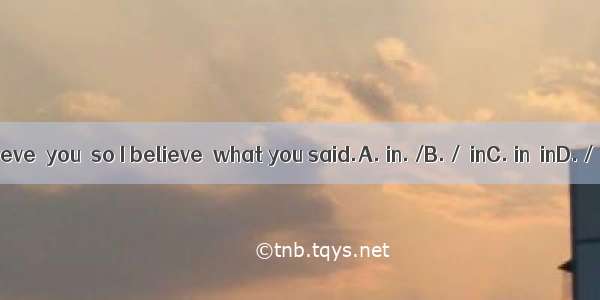 eve you so I believe what you said. A. in. /B. / inC. in inD. /

©tnb.tqys.net